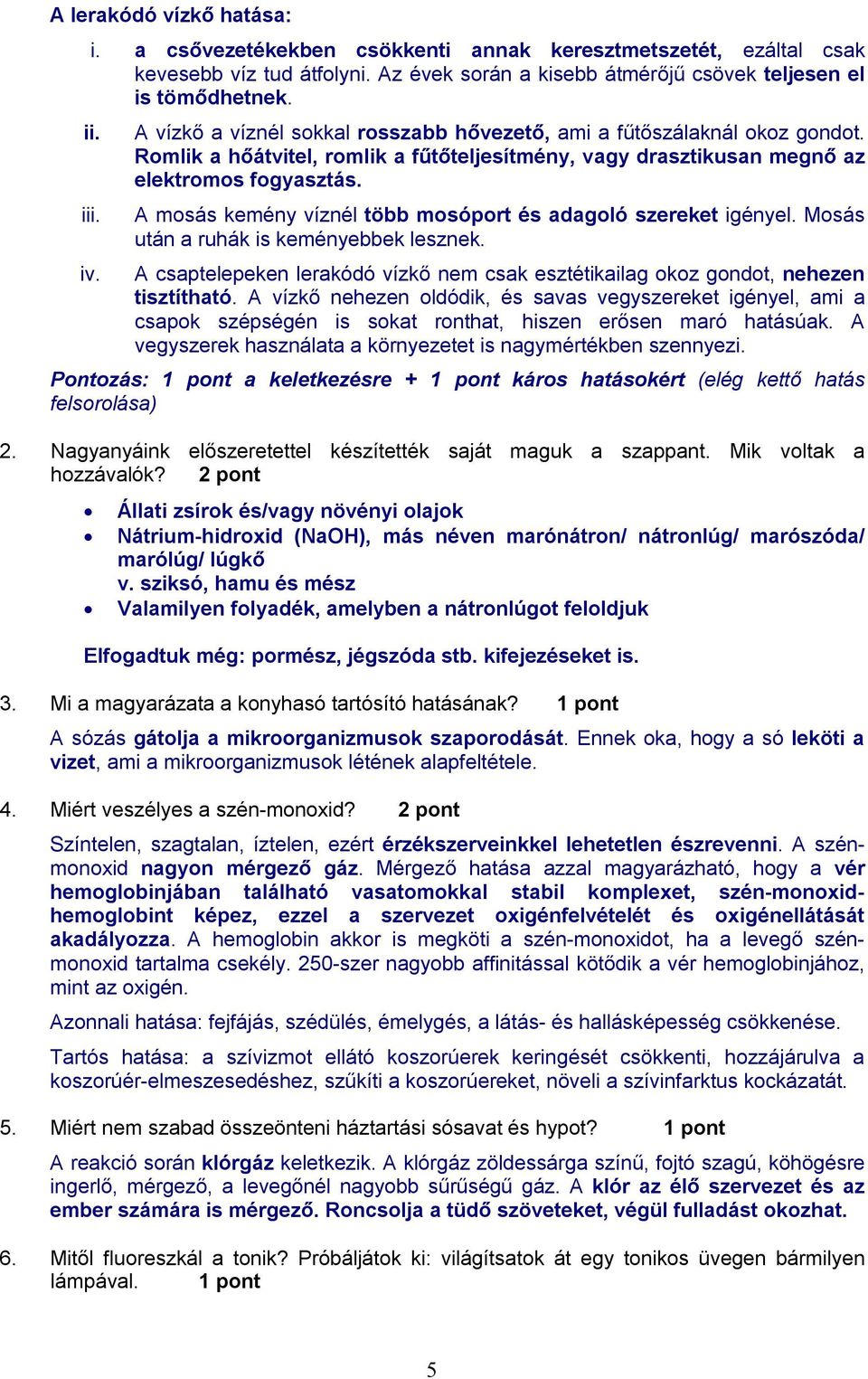 A lerakódó vízkő hatása:

i. a csővezetékekben csökkenti annak keresztmetszetét, ezáltal csak kevesebb víz tud átfolyni. Az évek során a kisebb átmérőjű csövek teljesen el is tömődhetnek.

ii. A vízkő a víznél sokkal rosszabb hővezető, ami a fűtőszálaknál okoz gondot. Romlik a hőátvitel, romlik a fűtőteljesítmény, vagy drasztikusan megnő az elektromos fogyasztás.

iii. A mosás kemény víznél több mosóport és adagoló szereket igényel. Mosás után a ruhák is keményebbek lesznek.

iv. A csaptelepeken lerakódó vízkő nem csak esztétikailag okoz gondot, nehezen tisztítható. A vízkő nehezen oldódik, és savas vegyszereket igényel, ami a csapok szépségén is sokat ronthat, hiszen erősen maró hatásúak. A vegyszerek használata a környezetet is nagymértékben szennyezi.

Pontozás: 1 pont a keletkezésre + 1 pont káros hatásokért (elég kettő hatás felsorolása)

2. Nagyanyáink előszeretettel készítették saját maguk a szappant. Mik voltak a hozzávalók? 2 pont

• Állati zsírok és/vagy növényi olajok
• Nátrium-hidroxid (NaOH), más néven marónátron/ nátronlúg/ marószóda/ marólúg/ lúgkő
v. sziksó, hamu és mész
• Valamilyen folyadék, amelyben a nátronlúgot feloldjuk

Elfogadtuk még: pormész, jégszóda stb. kifejezéseket is.

3. Mi a magyarázata a konyhasó tartósító hatásának? 1 pont

A sózás gátolja a mikroorganizmusok szaporodását. Ennek oka, hogy a só leköti a vizet, ami a mikroorganizmusok létének alapfeltétele.

4. Miért veszélyes a szén-monoxid? 2 pont

Színtelen, szagtalan, íztelen, ezért érzékszerveinkkel lehetetlen észrevenni. A szén-monoxid nagyon mérgező gáz. Mérgező hatása azzal magyarázható, hogy a vér hemoglobinjában található vasatomokkal stabil komplexet, szén-monoxid-hemoglobint képez, ezzel a szervezet oxigénfelvételét és oxigénellátását akadályozza. A hemoglobin akkor is megköti a szén-monoxidot, ha a levegő szén-monoxid tartalma csekély. 250-szer nagyobb affinitással kötődik a vér hemoglobinjához, mint az oxigén.

Azonnali hatása: fejfájás, szédülés, émelygés, a látás- és hallásképesség csökkenése.

Tartós hatása: a szívizmot ellátó koszorúerek keringését csökkenti, hozzájárulva a koszorúér-elmeszesedéshez, szűkíti a koszorúereket, növeli a szívinfarktus kockázatát.

5. Miért nem szabad összeönteni háztartási sósavat és hypot? 1 pont

A reakció során klórgáz keletkezik. A klórgáz zöldessárga színű, fojtó szagú, köhögésre ingerlő, mérgező, a levegőnél nagyobb sűrűségű gáz. A klór az élő szervezet és az ember számára is mérgező. Roncsolja a tüdő szöveteket, végül fulladást okozhat.

6. Mitől fluoreszkál a tonik? Próbáljátok ki: világítsatok át egy tonikos üvegen bármilyen lámpával. 1 pont

5